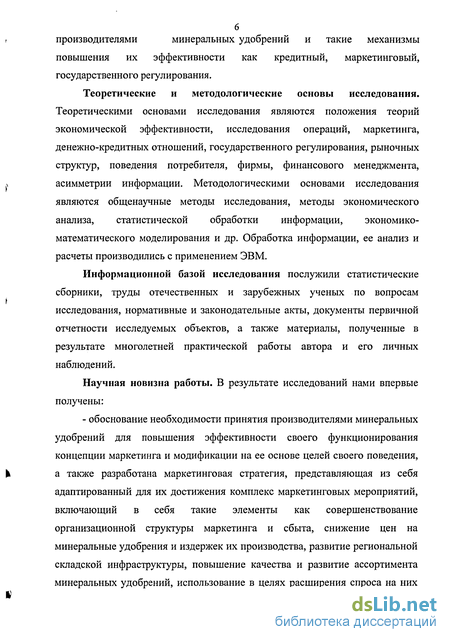 6

производителями минеральных удобрений и такие механизмы повышения их эффективности как кредитный, маркетинговый, государственного регулирования.

Теоретические и методологические основы исследования. Теоретическими основами исследования являются положения теорий экономической эффективности, исследования операций, маркетинга, денежно-кредитных отношений, государственного регулирования, рыночных структур, поведения потребителя, фирмы, финансового менеджмента, асимметрии информации. Методологическими основами исследования являются общенаучные методы исследования, методы экономического анализа, статистической обработки информации, экономико-математического моделирования и др. Обработка информации, ее анализ и расчеты производились с применением ЭВМ.

Информационной базой исследования послужили статистические сборники, труды отечественных и зарубежных ученых по вопросам исследования, нормативные и законодательные акты, документы первичной отчетности исследуемых объектов, а также материалы, полученные в результате многолетней практической работы автора и его личных наблюдений.

Научная новизна работы. В результате исследований нами впервые получены:

- обоснование необходимости принятия производителями минеральных удобрений для повышения эффективности своего функционирования концепции маркетинга и модификации на ее основе целей своего поведения, а также разработана маркетинговая стратегия, представляющая из себя адаптированный для их достижения комплекс маркетинговых мероприятий, включающий в себя такие элементы как совершенствование организационной структуры маркетинга и сбыта, снижение цен на минеральные удобрения и издержек их производства, развитие региональной складской инфраструктуры, повышение качества и развитие ассортимента минеральных удобрений, использование в целях расширения спроса на них

dsLib.net
библиотека диссертаций